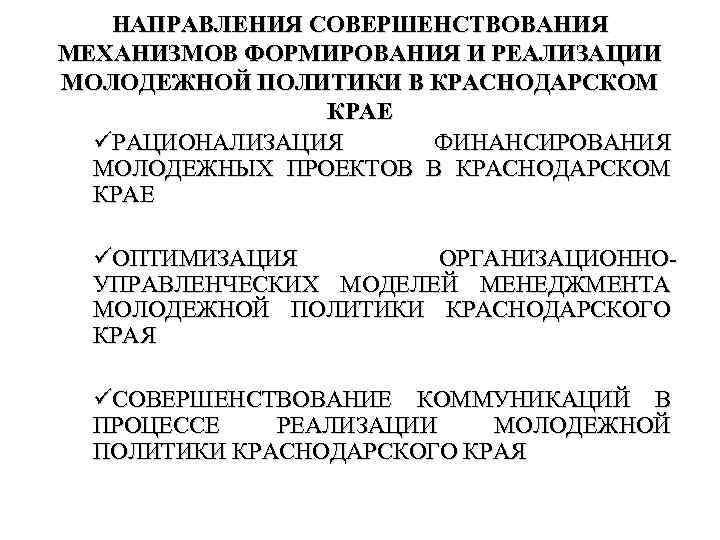 НАПРАВЛЕНИЯ СОВЕРШЕНСТВОВАНИЯ МЕХАНИЗМОВ ФОРМИРОВАНИЯ И РЕАЛИЗАЦИИ МОЛОДЕЖНОЙ ПОЛИТИКИ В КРАСНОДАРСКОМ КРАЕ

✓РАЦИОНАЛИЗАЦИЯ ФИНАНСИРОВАНИЯ МОЛОДЕЖНЫХ ПРОЕКТОВ В КРАСНОДАРСКОМ КРАЕ

✓ОПТИМИЗАЦИЯ ОРГАНИЗАЦИОННО-УПРАВЛЕНЧЕСКИХ МОДЕЛЕЙ МЕНЕДЖМЕНТА МОЛОДЕЖНОЙ ПОЛИТИКИ КРАСНОДАРСКОГО КРАЯ

✓СОВЕРШЕНСТВОВАНИЕ КОММУНИКАЦИЙ В ПРОЦЕССЕ РЕАЛИЗАЦИИ МОЛОДЕЖНОЙ ПОЛИТИКИ КРАСНОДАРСКОГО КРАЯ